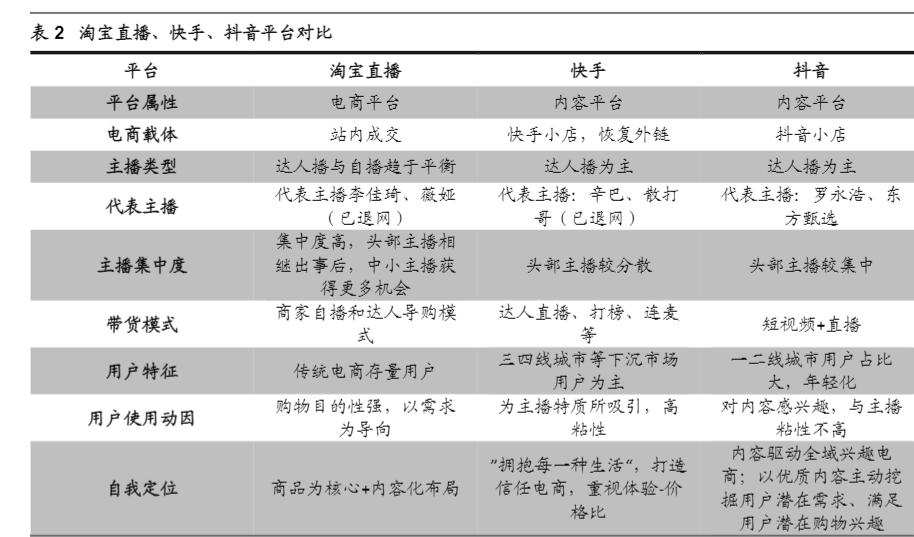 表 2 淘宝直播、快手、抖音平台对比

| 平台 | 淘宝直播 | 快手 | 抖音 |
|---|---|---|---|
| 平台属性 | 电商平台 | 内容平台 | 内容平台 |
| 电商载体 | 站内成交 | 快手小店，恢复外链 | 抖音小店 |
| 主播类型 | 达人播与自播趋于平衡 | 达人播为主 | 达人播为主 |
| 代表主播 | 代表主播李佳琦、薇娅（已退网） | 代表主播：辛巴、散打哥（已退网） | 代表主播：罗永浩、东方甄选 |
| 主播集中度 | 集中度高，头部主播相继出事后，中小主播获得更多机会 | 头部主播较分散 | 头部主播较集中 |
| 带货模式 | 商家自播和达人导购模式 | 达人直播、打榜、连麦等 | 短视频+直播 |
| 用户特征 | 传统电商存量用户 | 三四线城市等下沉市场用户为主 | 一二线城市用户占比大，年轻化 |
| 用户使用动因 | 购物目的性强，以需求为导向 | 为主播特质所吸引，高粘性 | 对内容感兴趣，与主播粘性不高 |
| 自我定位 | 商品为核心+内容化布局 | "拥抱每一种生活"，打造信任电商，重视体验-价格比 | 内容驱动全域兴趣电商；以优质内容主动挖掘用户潜在需求、满足用户潜在购物兴趣 |